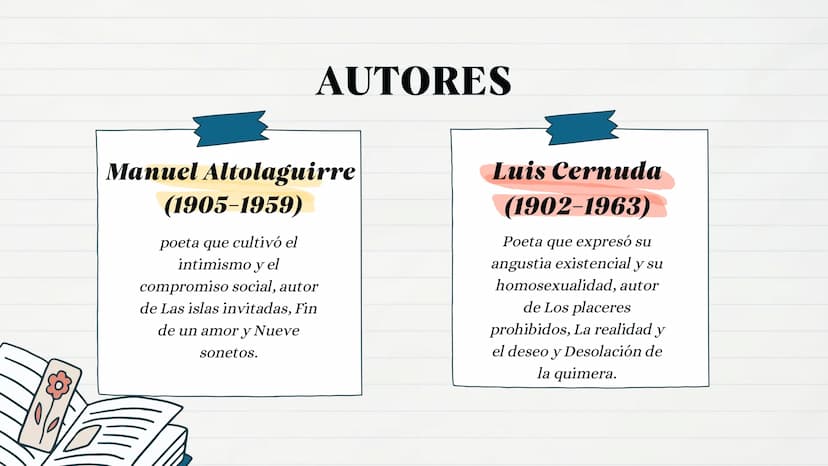 AUTORES

Manuel Altolaguirre (1905-1959)

poeta que cultivó el intimismo y el compromiso social, autor de Las islas invitadas, Fin de un amor y Nueve sonetos.

Luis Cernuda (1902-1963)

Poeta que expresó su angustia existencial y su homosexualidad, autor de Los placeres prohibidos, La realidad y el deseo y Desolación de la quimera.